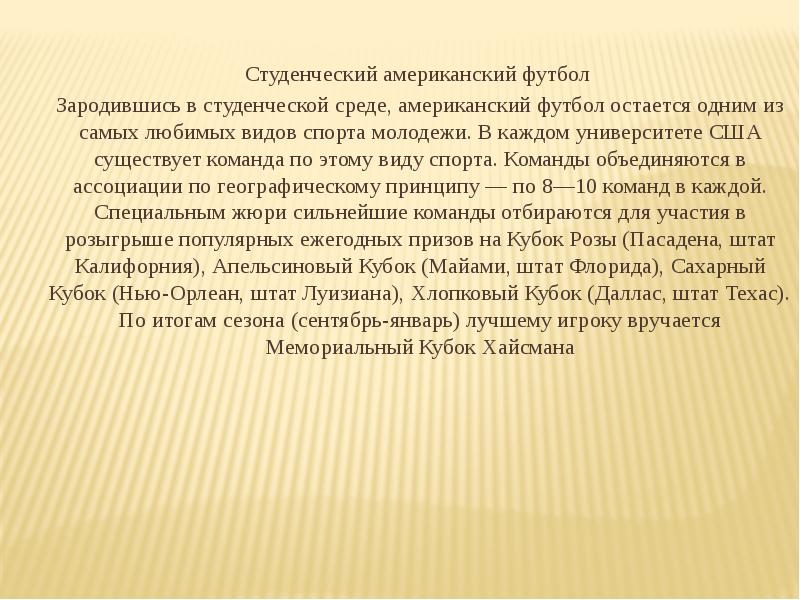 Студенческий американский футбол

Зародившись в студенческой среде, американский футбол остается одним из самых любимых видов спорта молодежи. В каждом университете США существует команда по этому виду спорта. Команды объединяются в ассоциации по географическому принципу — по 8—10 команд в каждой. Специальным жюри сильнейшие команды отбираются для участия в розыгрыше популярных ежегодных призов на Кубок Розы (Пасадена, штат Калифорния), Апельсиновый Кубок (Майами, штат Флорида), Сахарный Кубок (Нью-Орлеан, штат Луизиана), Хлопковый Кубок (Даллас, штат Техас). По итогам сезона (сентябрь-январь) лучшему игроку вручается Мемориальный Кубок Хайсмана